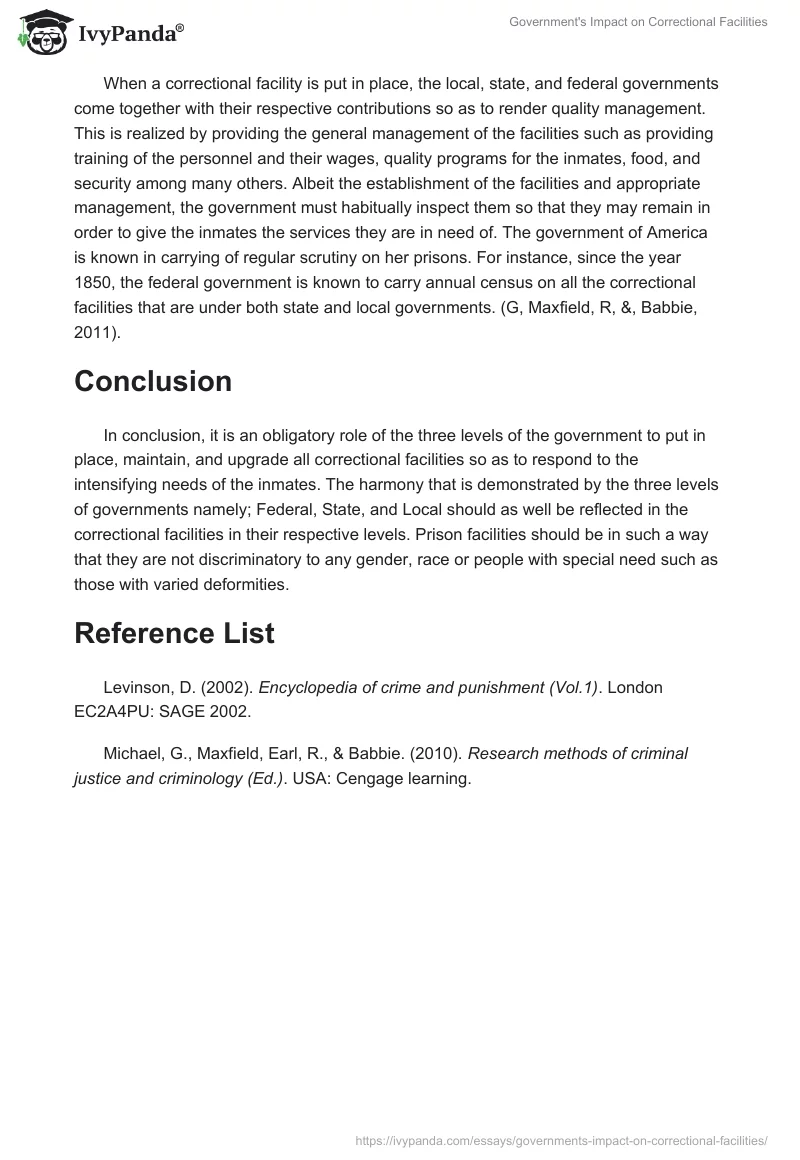 IvyPanda®

Government's Impact on Correctional Facilities

When a correctional facility is put in place, the local, state, and federal governments come together with their respective contributions so as to render quality management. This is realized by providing the general management of the facilities such as providing training of the personnel and their wages, quality programs for the inmates, food, and security among many others. Albeit the establishment of the facilities and appropriate management, the government must habitually inspect them so that they may remain in order to give the inmates the services they are in need of. The government of America is known in carrying of regular scrutiny on her prisons. For instance, since the year 1850, the federal government is known to carry annual census on all the correctional facilities that are under both state and local governments. (G, Maxfield, R, &, Babbie, 2011).

Conclusion

In conclusion, it is an obligatory role of the three levels of the government to put in place, maintain, and upgrade all correctional facilities so as to respond to the intensifying needs of the inmates. The harmony that is demonstrated by the three levels of governments namely; Federal, State, and Local should as well be reflected in the correctional facilities in their respective levels. Prison facilities should be in such a way that they are not discriminatory to any gender, race or people with special need such as those with varied deformities.

Reference List

Levinson, D. (2002). Encyclopedia of crime and punishment (Vol.1). London EC2A4PU: SAGE 2002.

Michael, G., Maxfield, Earl, R., & Babbie. (2010). Research methods of criminal justice and criminology (Ed.). USA: Cengage learning.

https://ivypanda.com/essays/governments-impact-on-correctional-facilities/